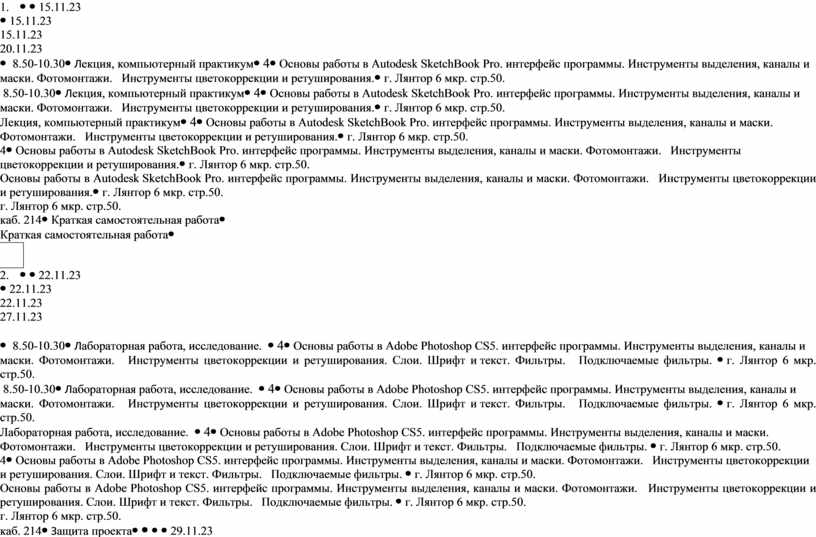 1. • • 15.11.23
• 15.11.23
15.11.23
20.11.23
• 8.50-10.30• Лекция, компьютерный практикум• 4• Основы работы в Autodesk SketchBook Pro. интерфейс программы. Инструменты выделения, каналы и маски. Фотомонтажи. Инструменты цветокоррекции и ретуширования.• г. Лянтор 6 мкр. стр.50.
8.50-10.30• Лекция, компьютерный практикум• 4• Основы работы в Autodesk SketchBook Pro. интерфейс программы. Инструменты выделения, каналы и маски. Фотомонтажи. Инструменты цветокоррекции и ретуширования.• г. Лянтор 6 мкр. стр.50.
Лекция, компьютерный практикум• 4• Основы работы в Autodesk SketchBook Pro. интерфейс программы. Инструменты выделения, каналы и маски. Фотомонтажи. Инструменты цветокоррекции и ретуширования.• г. Лянтор 6 мкр. стр.50.
4• Основы работы в Autodesk SketchBook Pro. интерфейс программы. Инструменты выделения, каналы и маски. Фотомонтажи. Инструменты цветокоррекции и ретуширования.• г. Лянтор 6 мкр. стр.50.
Основы работы в Autodesk SketchBook Pro. интерфейс программы. Инструменты выделения, каналы и маски. Фотомонтажи. Инструменты цветокоррекции и ретуширования.• г. Лянтор 6 мкр. стр.50.
г. Лянтор 6 мкр. стр.50.
каб. 214• Краткая самостоятельная работа•
Краткая самостоятельная работа•

2. • • 22.11.23
• 22.11.23
22.11.23
27.11.23

• 8.50-10.30• Лабораторная работа, исследование. • 4• Основы работы в Adobe Photoshop CS5. интерфейс программы. Инструменты выделения, каналы и маски. Фотомонтажи. Инструменты цветокоррекции и ретуширования. Слои. Шрифт и текст. Фильтры. Подключаемые фильтры. • г. Лянтор 6 мкр. стр.50.
8.50-10.30• Лабораторная работа, исследование. • 4• Основы работы в Adobe Photoshop CS5. интерфейс программы. Инструменты выделения, каналы и маски. Фотомонтажи. Инструменты цветокоррекции и ретуширования. Слои. Шрифт и текст. Фильтры. Подключаемые фильтры. • г. Лянтор 6 мкр. стр.50.
Лабораторная работа, исследование. • 4• Основы работы в Adobe Photoshop CS5. интерфейс программы. Инструменты выделения, каналы и маски. Фотомонтажи. Инструменты цветокоррекции и ретуширования. Слои. Шрифт и текст. Фильтры. Подключаемые фильтры. • г. Лянтор 6 мкр. стр.50.
4• Основы работы в Adobe Photoshop CS5. интерфейс программы. Инструменты выделения, каналы и маски. Фотомонтажи. Инструменты цветокоррекции и ретуширования. Слои. Шрифт и текст. Фильтры. Подключаемые фильтры. • г. Лянтор 6 мкр. стр.50.
Основы работы в Adobe Photoshop CS5. интерфейс программы. Инструменты выделения, каналы и маски. Фотомонтажи. Инструменты цветокоррекции и ретуширования. Слои. Шрифт и текст. Фильтры. Подключаемые фильтры. • г. Лянтор 6 мкр. стр.50.
г. Лянтор 6 мкр. стр.50.
каб. 214• Защита проекта• • • • 29.11.23